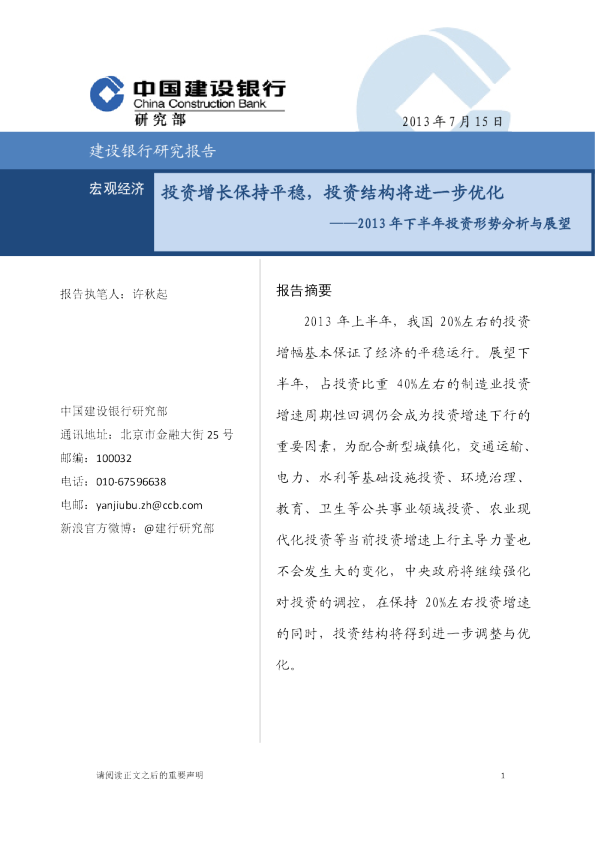 中国建设银行
China Construction Bank
研究部

2013年7月15日

建设银行研究报告

宏观经济

投资增长保持平稳，投资结构将进一步优化

——2013年下半年投资形势分析与展望

报告执笔人：许秋起

中国建设银行研究部
通讯地址：北京市金融大街25号
邮编：100032
电话：010-67596638
电邮：yanjiubu.zh@ccb.com
新浪官方微博：@建行研究部

报告摘要

2013年上半年，我国20%左右的投资增幅基本保证了经济的平稳运行。展望下半年，占投资比重40%左右的制造业投资增速周期性回调仍会成为投资增速下行的重要因素，为配合新型城镇化，交通运输、电力、水利等基础设施投资、环境治理、教育、卫生等公共事业领域投资、农业现代化投资等当前投资增速上行主导力量也不会发生大的变化，中央政府将继续强化对投资的调控，在保持20%左右投资增速的同时，投资结构将得到进一步调整与优化。

请阅读正文之后的重要声明

1